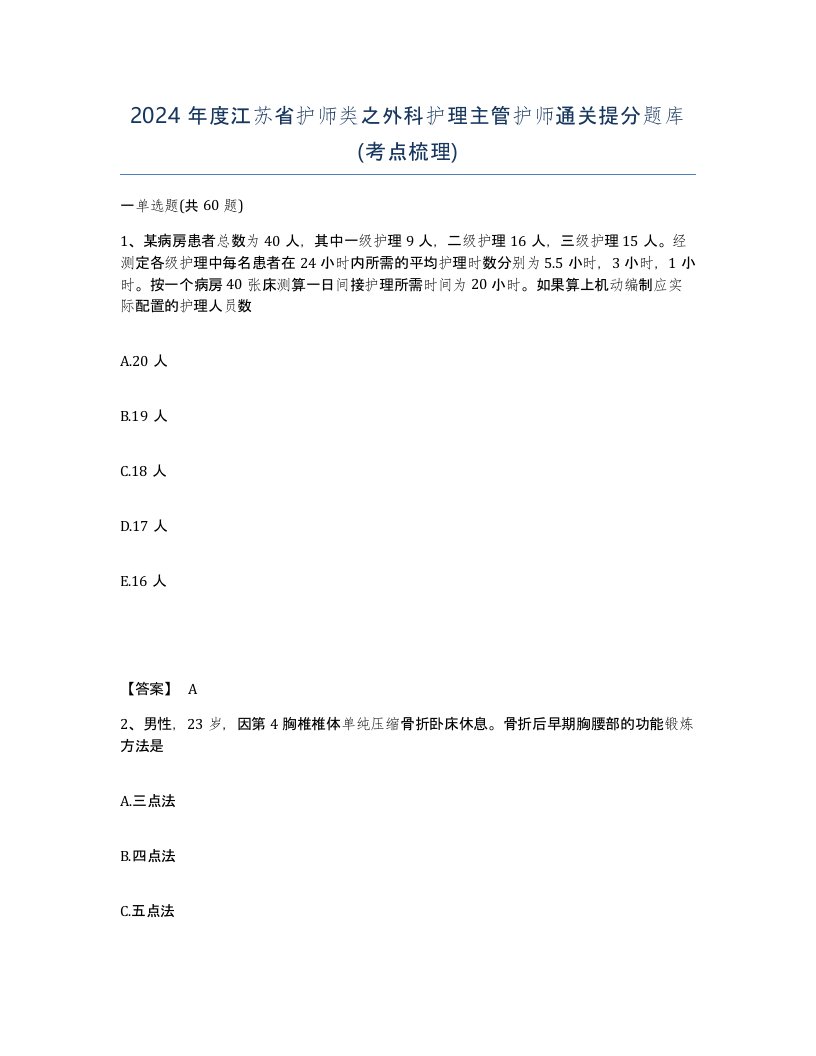 2024 年度江苏省护师类之外科护理主管护师通关提分题库(考点梳理)

一单选题(共 60 题)

1、某病房患者总数为 40 人，其中一级护理 9 人，二级护理 16 人，三级护理 15 人。经测定各级护理中每名患者在 24 小时内所需的平均护理时数分别为 5.5 小时，3 小时，1 小时。按一个病房 40 张床测算一日间接护理所需时间为 20 小时。如果算上机动编制应实际配置的护理人员数

A.20 人

B.19 人

C.18 人

D.17 人

E.16 人

【答案】 A

2、男性，23 岁，因第 4 胸椎椎体单纯压缩骨折卧床休息。骨折后早期胸腰部的功能锻炼方法是

A.三点法

B.四点法

C.五点法